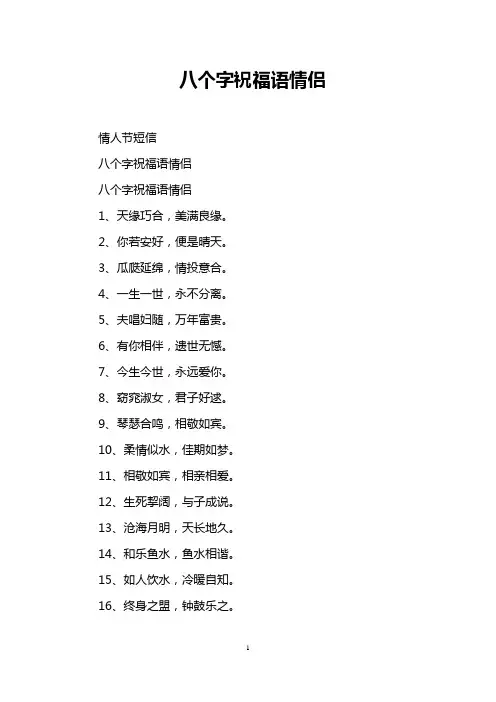 八个字祝福语情侣

情人节短信

八个字祝福语情侣

八个字祝福语情侣

1、天缘巧合，美满良缘。

2、你若安好，便是晴天。

3、瓜瓞延绵，情投意合。

4、一生一世，永不分离。

5、夫唱妇随，万年富贵。

6、有你相伴，逝世无憾。

7、今生今世，永远爱你。

8、窈窕淑女，君子好逑。

9、琴瑟合鸣，相敬如宾。

10、柔情似水，佳期如梦。

11、相敬如宾，相亲相爱。

12、生死挈阔，与子成说。

13、沧海月明，天长地久。

14、和乐鱼水，鱼水相谐。

15、如人饮水，冷暖自知。

16、终身之盟，钟鼓乐之。

1